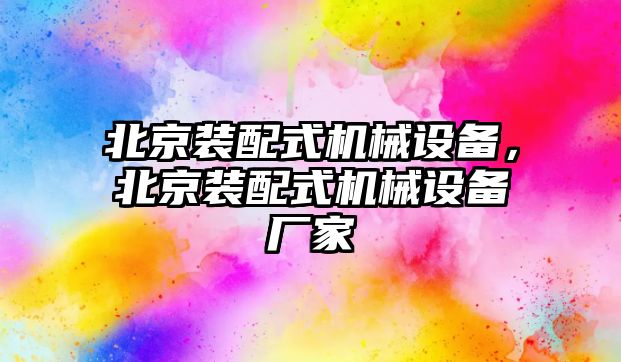 北京装配式机械设备，北京装配式机械设备厂家